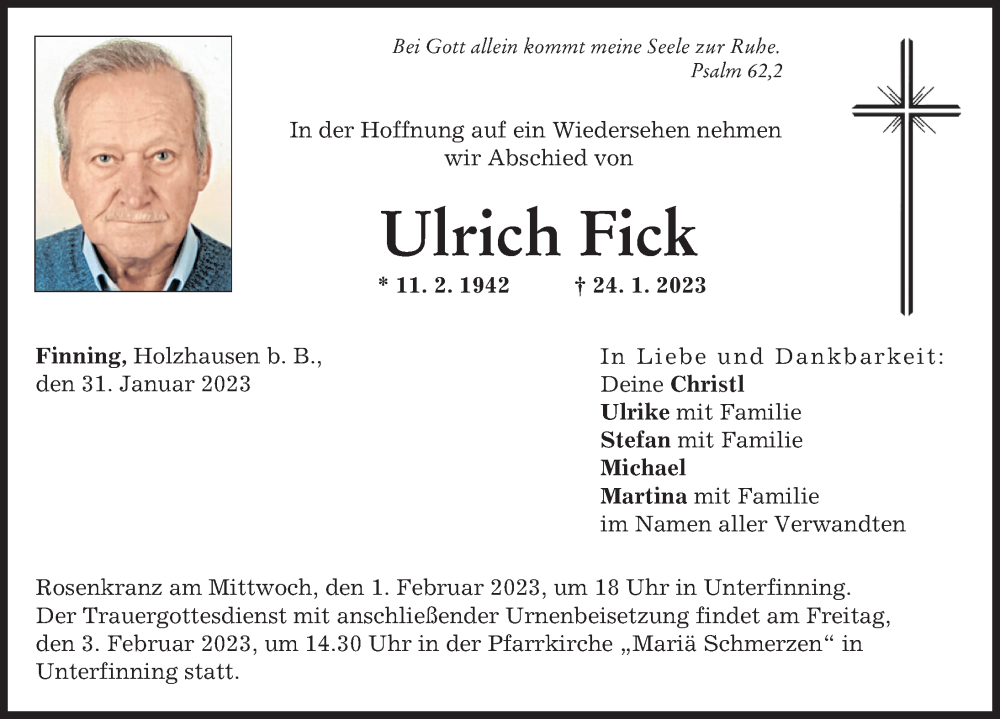 Bei Gott allein kommt meine Seele zur Ruhe.
Psalm 62,2

In der Hoffnung auf ein Wiedersehen nehmen wir Abschied von

Ulrich Fick

* 11. 2. 1942 † 24. 1. 2023

Finning, Holzhausen b. B., den 31. Januar 2023

In Liebe und Dankbarkeit:
Deine Christl
Ulrike mit Familie
Stefan mit Familie
Michael
Martina mit Familie
im Namen aller Verwandten

Rosenkranz am Mittwoch, den 1. Februar 2023, um 18 Uhr in Unterfinning. Der Trauergottesdienst mit anschließender Urnenbeisetzung findet am Freitag, den 3. Februar 2023, um 14.30 Uhr in der Pfarrkirche „Mariä Schmerzen“ in Unterfinning statt.